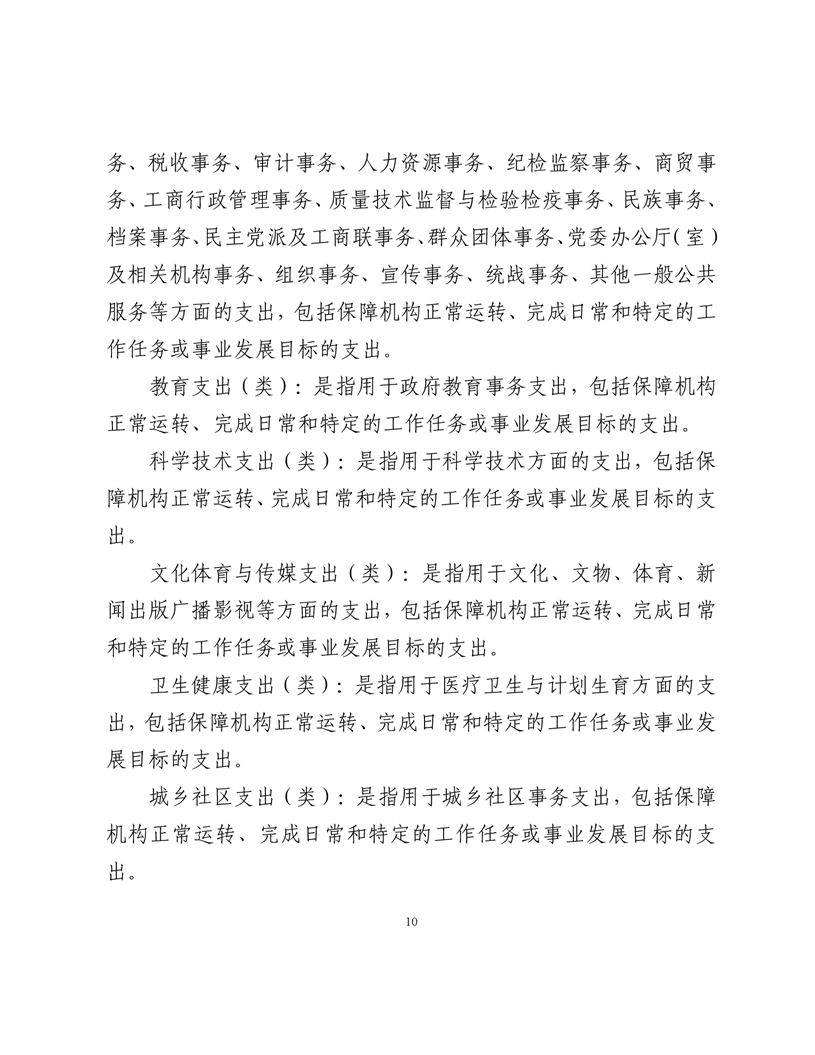 务、税收事务、审计事务、人力资源事务、纪检监察事务、商贸事务、工商行政管理事务、质量技术监督与检验检疫事务、民族事务、档案事务、民主党派及工商联事务、群众团体事务、党委办公厅（室）及相关机构事务、组织事务、宣传事务、统战事务、其他一般公共服务等方面的支出，包括保障机构正常运转、完成日常和特定的工作任务或事业发展目标的支出。

教育支出（类）：是指用于政府教育事务支出，包括保障机构正常运转、完成日常和特定的工作任务或事业发展目标的支出。

科学技术支出（类）：是指用于科学技术方面的支出，包括保障机构正常运转、完成日常和特定的工作任务或事业发展目标的支出。

文化体育与传媒支出（类）：是指用于文化、文物、体育、新闻出版广播影视等方面的支出，包括保障机构正常运转、完成日常和特定的工作任务或事业发展目标的支出。

卫生健康支出（类）：是指用于医疗卫生与计划生育方面的支出，包括保障机构正常运转、完成日常和特定的工作任务或事业发展目标的支出。

城乡社区支出（类）：是指用于城乡社区事务支出，包括保障机构正常运转、完成日常和特定的工作任务或事业发展目标的支出。

10